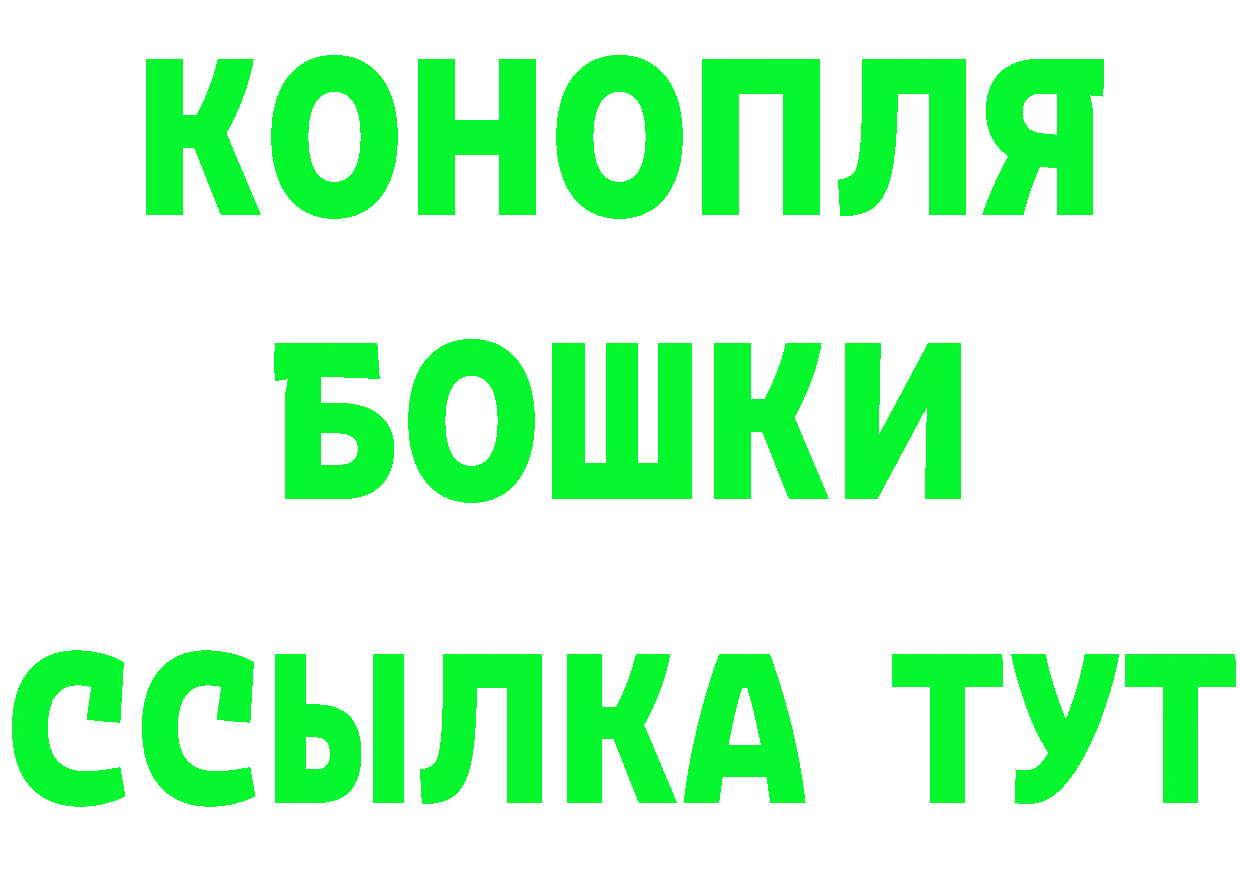 КОНОПЛЯ
БОШКИ
ССЫЛКА ТУТ